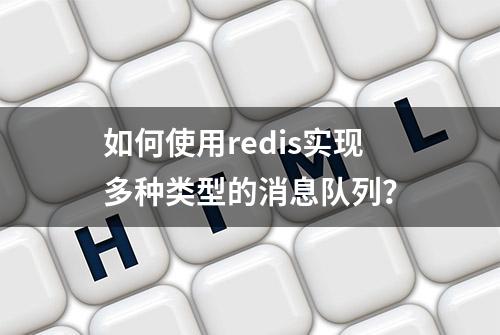 如何使用redis实现
多种类型的消息队列？

H T M L